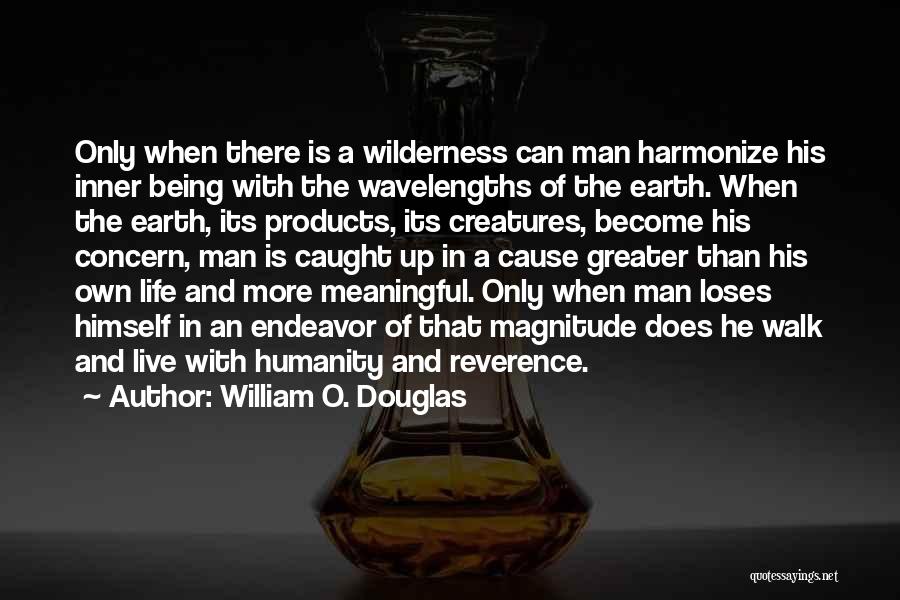 Only when there is a wilderness can man harmonize his inner being with the wavelengths of the earth. When the earth, its products, its creatures, become his concern, man is caught up in a cause greater than his own life and more meaningful. Only when man loses himself in an endeavor of that magnitude does he walk and live with humanity and reverence.

~ Author: William O. Douglas

quotessayings.net